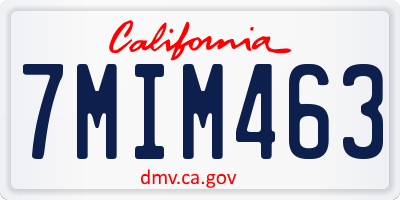 California
7MIM463
dmv.ca.gov